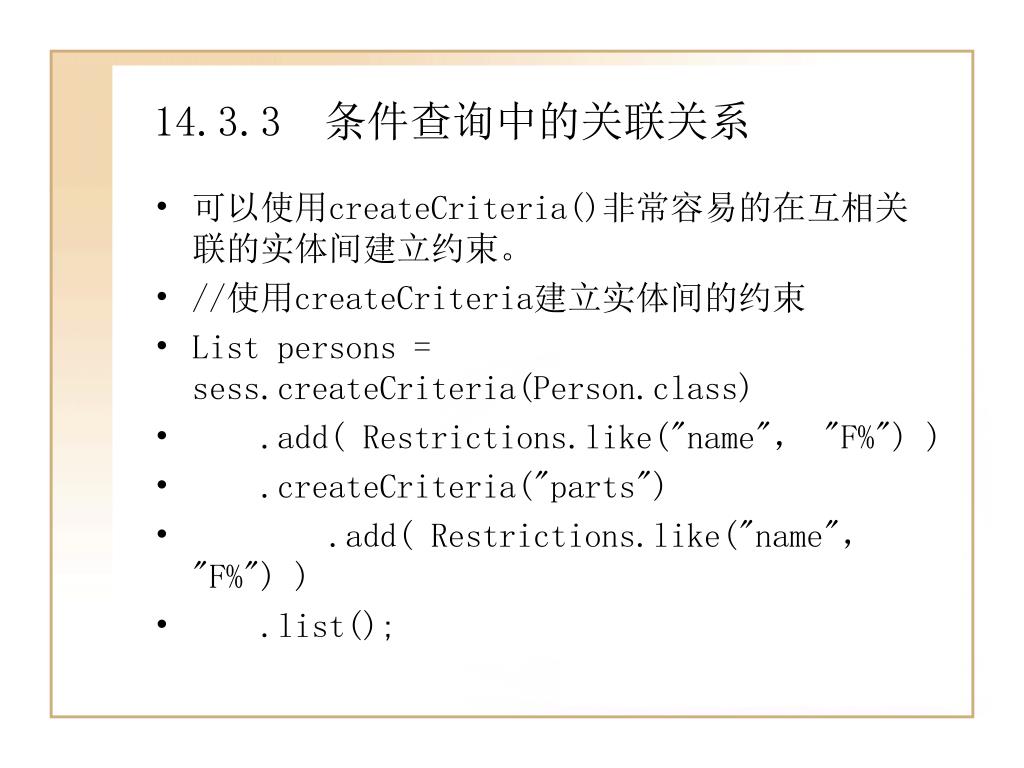 14.3.3　条件查询中的关联关系

• 可以使用createCriteria()非常容易的在互相关联的实体间建立约束。
• //使用createCriteria建立实体间的约束
• List persons = sess.createCriteria(Person.class)
•     .add( Restrictions.like("name", "F%") )
•     .createCriteria("parts")
•         .add( Restrictions.like("name", "F%") )
•     .list();